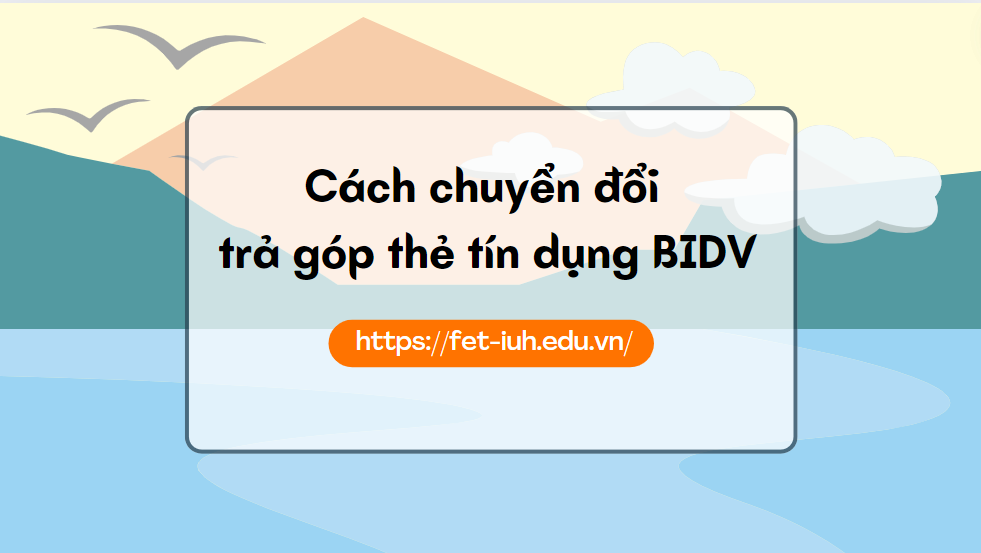 Cách chuyển đổi trả góp thẻ tín dụng BIDV

https://fet-iuh.edu.vn/